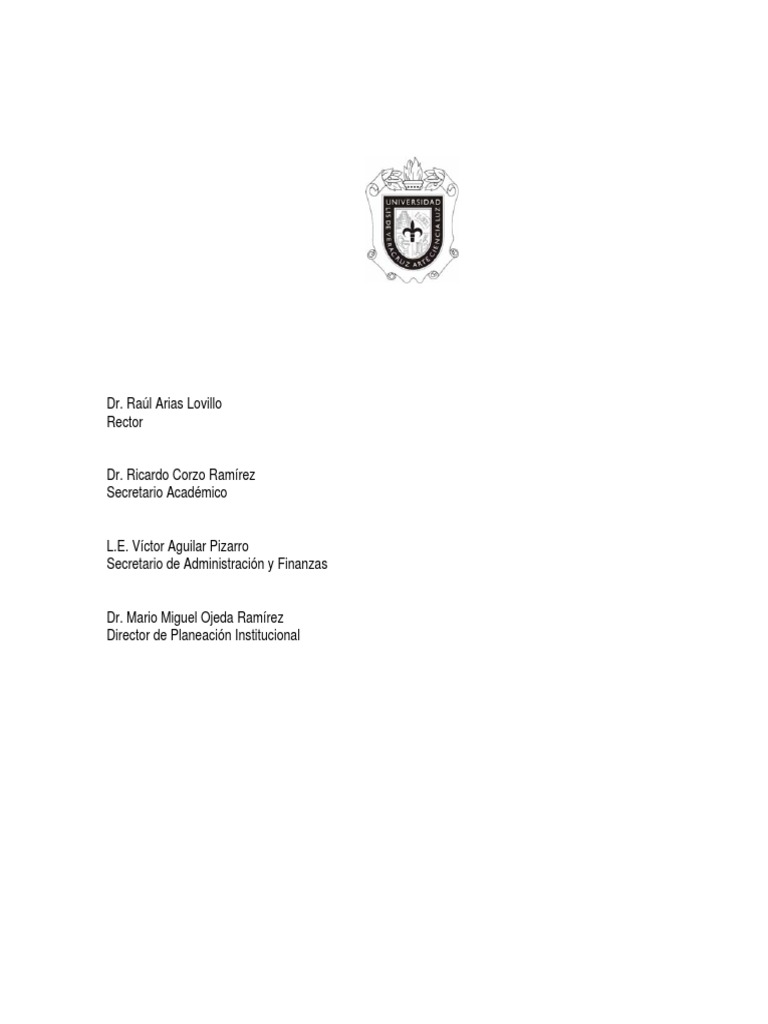 UNIVERSIDAD
LIS DE VERACRUZ ARTE CIENCIA LUZ

Dr. Raúl Arias Lovillo
Rector

Dr. Ricardo Corzo Ramírez
Secretario Académico

L.E. Víctor Aguilar Pizarro
Secretario de Administración y Finanzas

Dr. Mario Miguel Ojeda Ramírez
Director de Planeación Institucional